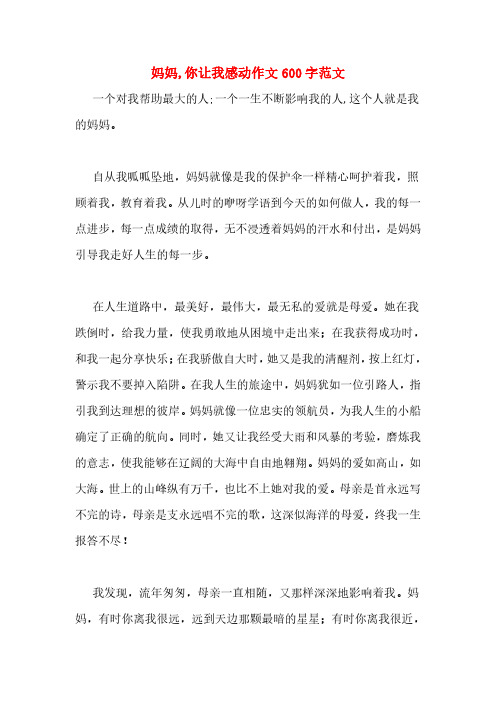 妈妈,你让我感动作文600字范文

一个对我帮助最大的人;一个一生不断影响我的人,这个人就是我的妈妈。

自从我呱呱坠地，妈妈就像是我的保护伞一样精心呵护着我，照顾着我，教育着我。从儿时的咿呀学语到今天的如何做人，我的每一点进步，每一点成绩的取得，无不浸透着妈妈的汗水和付出，是妈妈引导我走好人生的每一步。

在人生道路中，最美好，最伟大，最无私的爱就是母爱。她在我跌倒时，给我力量，使我勇敢地从困境中走出来；在我获得成功时，和我一起分享快乐；在我骄傲自大时，她又是我的清醒剂，按上红灯，警示我不要掉入陷阱。在我人生的旅途中，妈妈犹如一位引路人，指引我到达理想的彼岸。妈妈就像一位忠实的领航员，为我人生的小船确定了正确的航向。同时，她又让我经受大雨和风暴的考验，磨炼我的意志，使我能够在辽阔的大海中自由地翱翔。妈妈的爱如高山，如大海。世上的山峰纵有万千，也比不上她对我的爱。母亲是首永远写不完的诗，母亲是支永远唱不完的歌，这深似海洋的母爱，终我一生报答不尽！

我发现，流年匆匆，母亲一直相随，又那样深深地影响着我。妈妈，有时你离我很远，远到天边那颗最暗的星星；有时你离我很近，